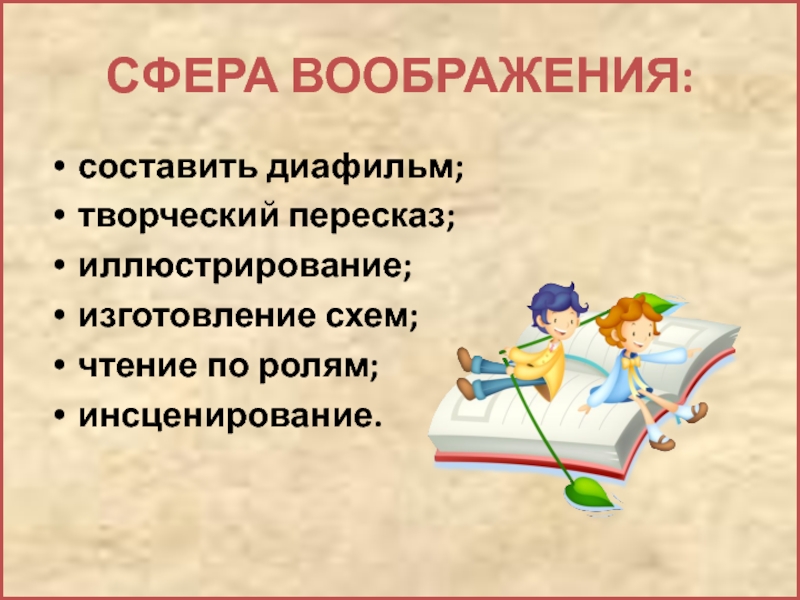 СФЕРА ВООБРАЖЕНИЯ:

• составить диафильм;
• творческий пересказ;
• иллюстрирование;
• изготовление схем;
• чтение по ролям;
• инсценирование.